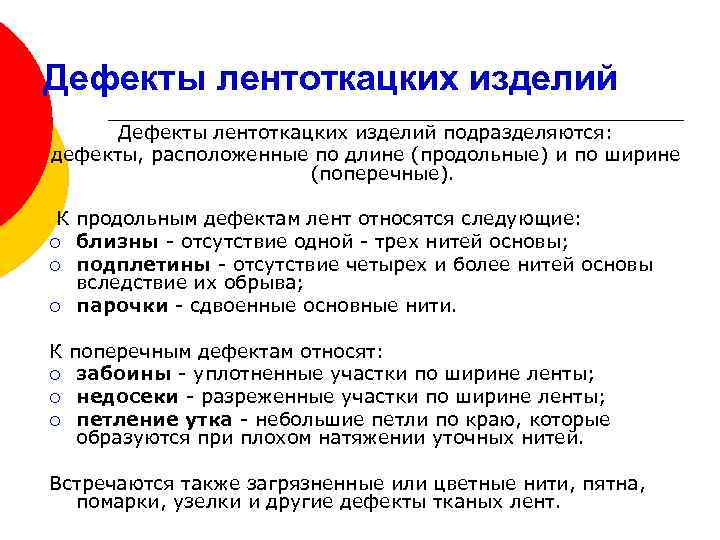 Дефекты лентоткацких изделий

Дефекты лентоткацких изделий подразделяются: дефекты, расположенные по длине (продольные) и по ширине (поперечные).

К продольным дефектам лент относятся следующие:
○ близны - отсутствие одной - трех нитей основы;
○ подплетины - отсутствие четырех и более нитей основы вследствие их обрыва;
○ парочки - сдвоенные основные нити.

К поперечным дефектам относят:
○ забоины - уплотненные участки по ширине ленты;
○ недосеки - разреженные участки по ширине ленты;
○ петление утка - небольшие петли по краю, которые образуются при плохом натяжении уточных нитей.

Встречаются также загрязненные или цветные нити, пятна, помарки, узелки и другие дефекты тканых лент.